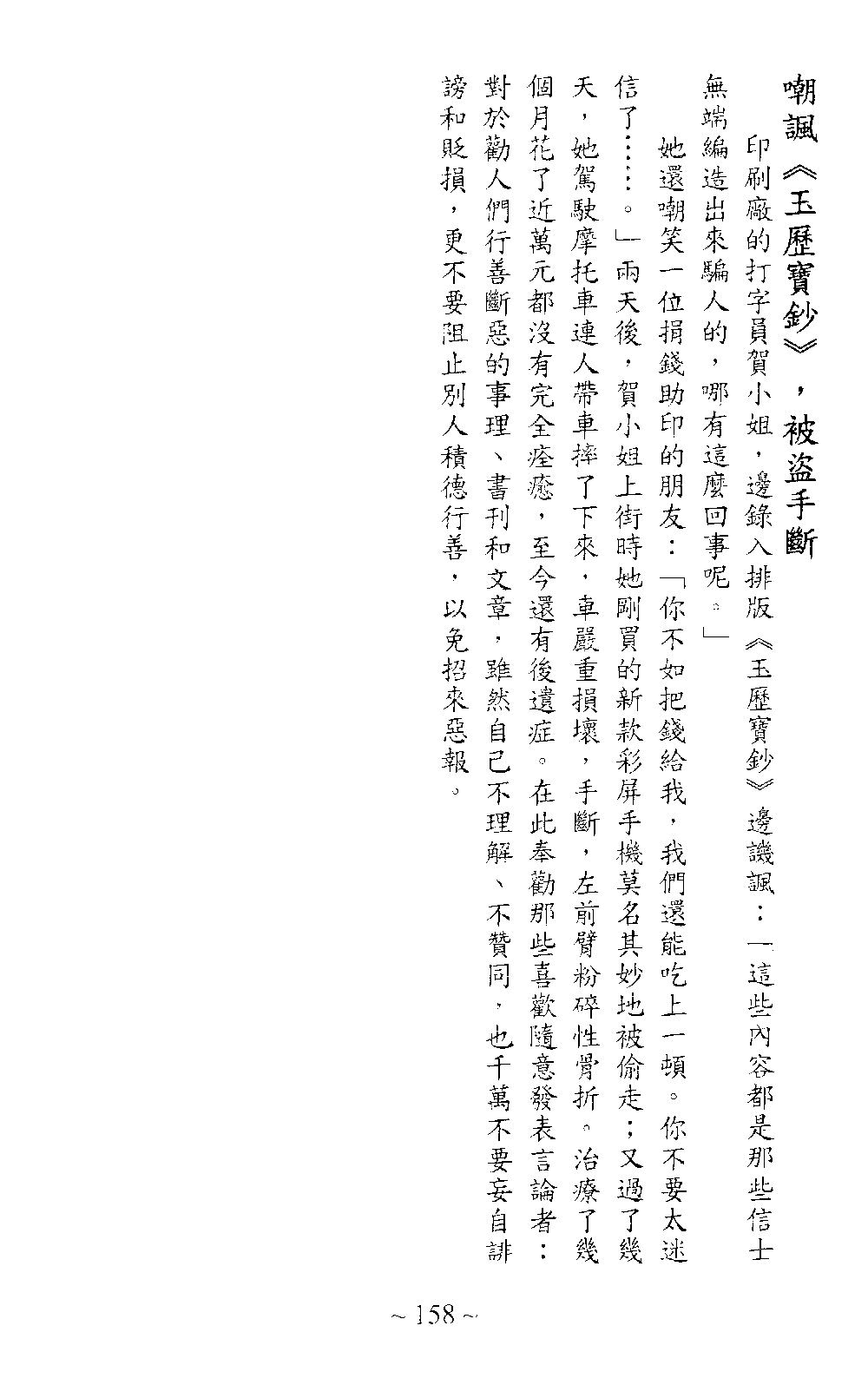 嘲諷《玉歷寶鈔》，被盜手斷

印刷廠的打字員賀小姐，邊錄入排版《玉歷寶鈔》邊譏諷：「這些內容都是那些信士無端編造出來騙人的，哪有這麼回事呢。」

她還嘲笑一位捐錢助印的朋友：「你不如把錢給我，我們還能吃上一頓。你不要太迷信了……。」兩天後，賀小姐上街時她剛買的新款彩屏手機莫名其妙地被偷走；又過了幾天，她駕駛摩托車連人帶車摔了下來，車嚴重損壞，手斷，左前臂粉碎性骨折。治療了幾個月花了近萬元都沒有完全痊癒，至今還有後遺症。在此奉勸那些喜歡隨意發表言論者：對於勸人們行善斷惡的事理、書刊和文章，雖然自己不理解、不贊同，也千萬不要妄自誹謗和貶損，更不要阻止別人積德行善，以免招來惡報。

~ 158 ~